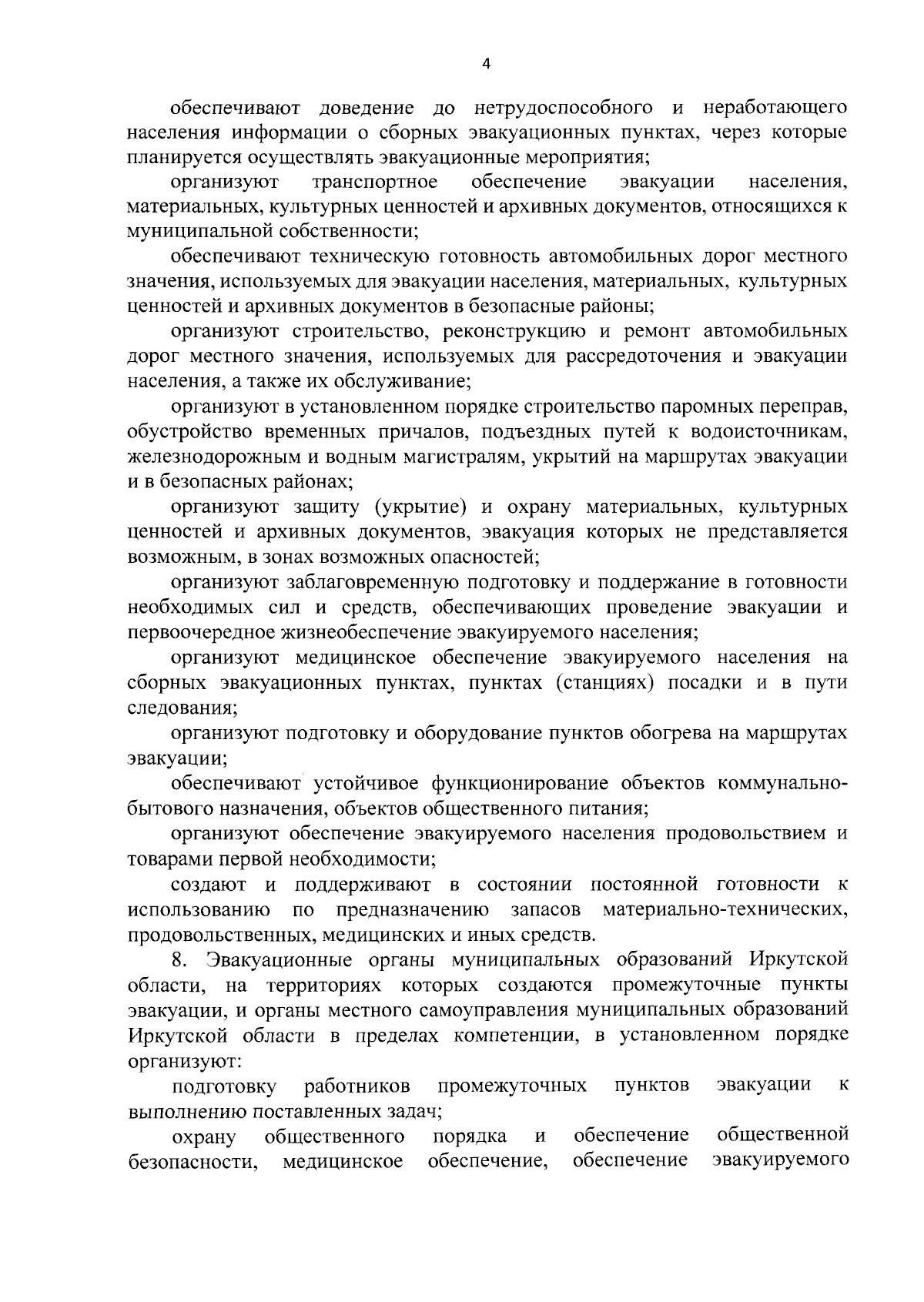 4

обеспечивают доведение до нетрудоспособного и неработающего населения информации о сборных эвакуационных пунктах, через которые планируется осуществлять эвакуационные мероприятия;

организуют транспортное обеспечение эвакуации населения, материальных, культурных ценностей и архивных документов, относящихся к муниципальной собственности;

обеспечивают техническую готовность автомобильных дорог местного значения, используемых для эвакуации населения, материальных, культурных ценностей и архивных документов в безопасные районы;

организуют строительство, реконструкцию и ремонт автомобильных дорог местного значения, используемых для рассредоточения и эвакуации населения, а также их обслуживание;

организуют в установленном порядке строительство паромных переправ, обустройство временных причалов, подъездных путей к водоисточникам, железнодорожным и водным магистралям, укрытий на маршрутах эвакуации и в безопасных районах;

организуют защиту (укрытие) и охрану материальных, культурных ценностей и архивных документов, эвакуация которых не представляется возможным, в зонах возможных опасностей;

организуют заблаговременную подготовку и поддержание в готовности необходимых сил и средств, обеспечивающих проведение эвакуации и первоочередное жизнеобеспечение эвакуируемого населения;

организуют медицинское обеспечение эвакуируемого населения на сборных эвакуационных пунктах, пунктах (станциях) посадки и в пути следования;

организуют подготовку и оборудование пунктов обогрева на маршрутах эвакуации;

обеспечивают устойчивое функционирование объектов коммунально-бытового назначения, объектов общественного питания;

организуют обеспечение эвакуируемого населения продовольствием и товарами первой необходимости;

создают и поддерживают в состоянии постоянной готовности к использованию по предназначению запасов материально-технических, продовольственных, медицинских и иных средств.

8. Эвакуационные органы муниципальных образований Иркутской области, на территориях которых создаются промежуточные пункты эвакуации, и органы местного самоуправления муниципальных образований Иркутской области в пределах компетенции, в установленном порядке организуют:

подготовку работников промежуточных пунктов эвакуации к выполнению поставленных задач;

охрану общественного порядка и обеспечение общественной безопасности, медицинское обеспечение, обеспечение эвакуируемого